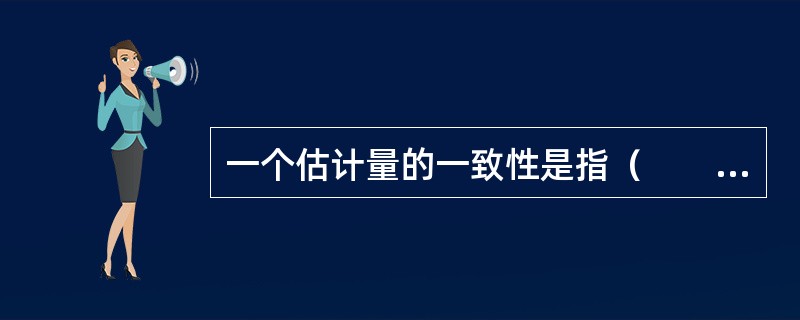 一个估计量的一致性是指（ …